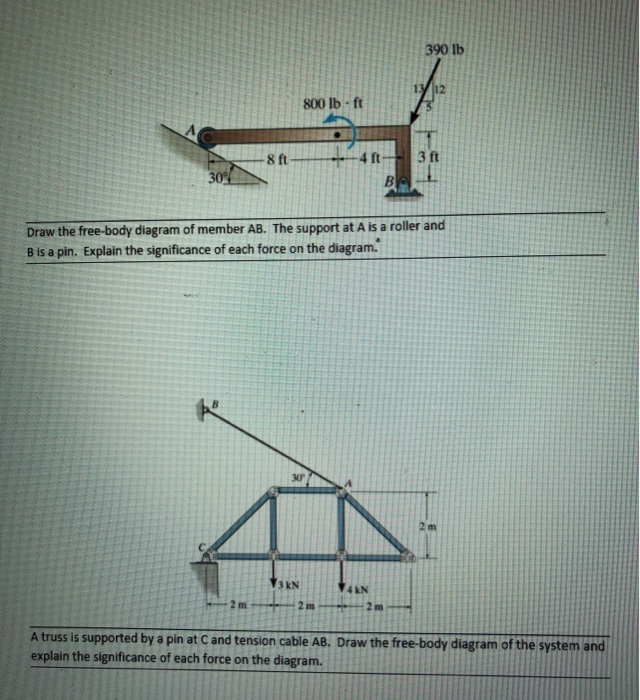 390 lb

13

12

5

800 lb · ft

A

8 ft

4 ft

3 ft

30°

B

Draw the free-body diagram of member AB. The support at A is a roller and B is a pin. Explain the significance of each force on the diagram.

B

30°

A

2 m

C

3 kN

4 kN

2 m

2 m

2 m

A truss is supported by a pin at C and tension cable AB. Draw the free-body diagram of the system and explain the significance of each force on the diagram.